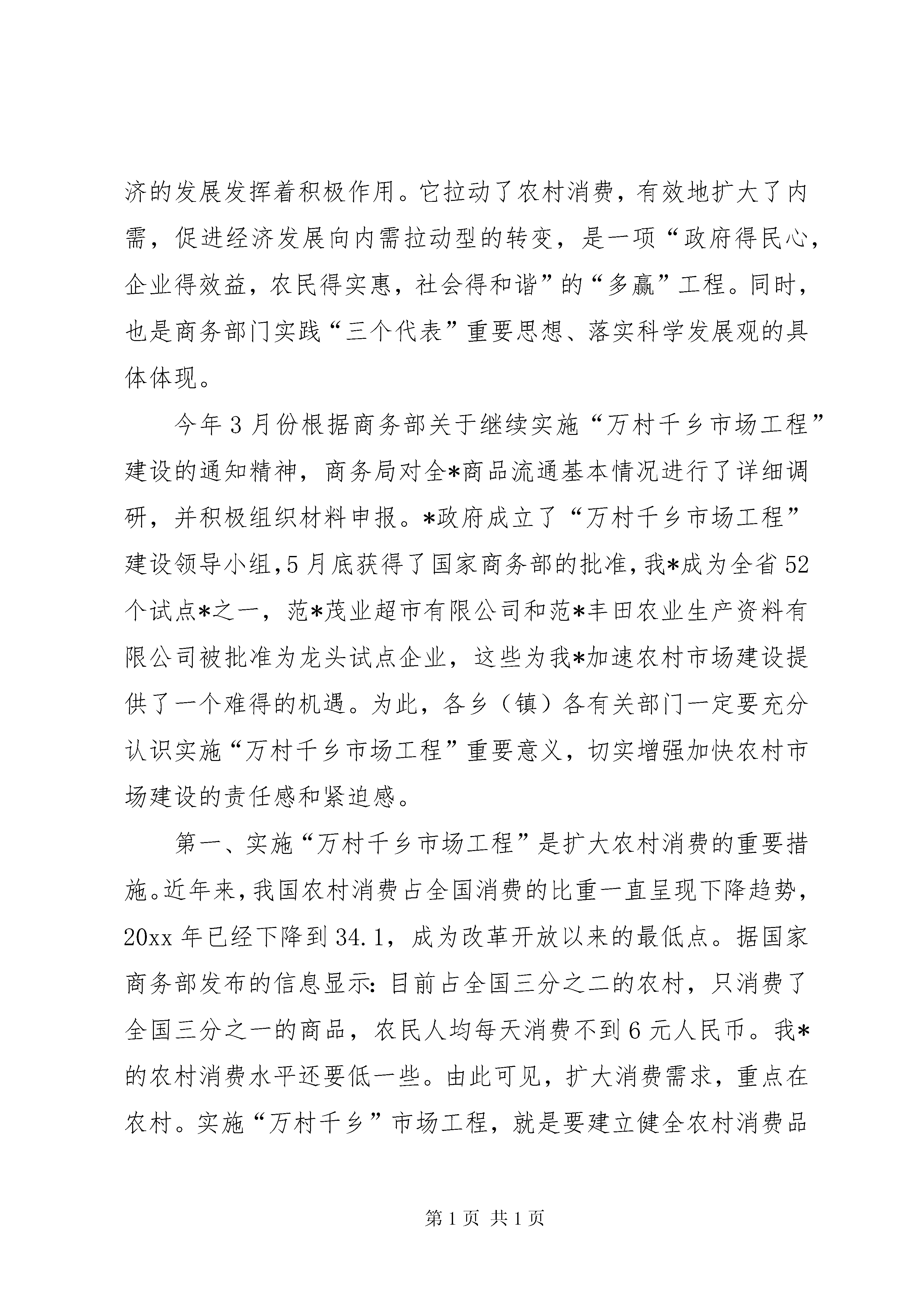 济的发展发挥着积极作用。它拉动了农村消费，有效地扩大了内需，促进经济发展向内需拉动型的转变，是一项“政府得民心，企业得效益，农民得实惠，社会得和谐”的“多赢”工程。同时，也是商务部门实践“三个代表”重要思想、落实科学发展观的具体体现。

今年3月份根据商务部关于继续实施“万村千乡市场工程”建设的通知精神，商务局对全*商品流通基本情况进行了详细调研，并积极组织材料申报。*政府成立了“万村千乡市场工程”建设领导小组，5月底获得了国家商务部的批准，我*成为全省52个试点*之一，范*茂业超市有限公司和范*丰田农业生产资料有限公司被批准为龙头试点企业，这些为我*加速农村市场建设提供了一个难得的机遇。为此，各乡（镇）各有关部门一定要充分认识实施“万村千乡市场工程”重要意义，切实增强加快农村市场建设的责任感和紧迫感。

第一、实施“万村千乡市场工程”是扩大农村消费的重要措施。近年来，我国农村消费占全国消费的比重一直呈现下降趋势，20xx年已经下降到34.1，成为改革开放以来的最低点。据国家商务部发布的信息显示：目前占全国三分之二的农村，只消费了全国三分之一的商品，农民人均每天消费不到6元人民币。我*的农村消费水平还要低一些。由此可见，扩大消费需求，重点在农村。实施“万村千乡”市场工程，就是要建立健全农村消费品

第1页 共1页